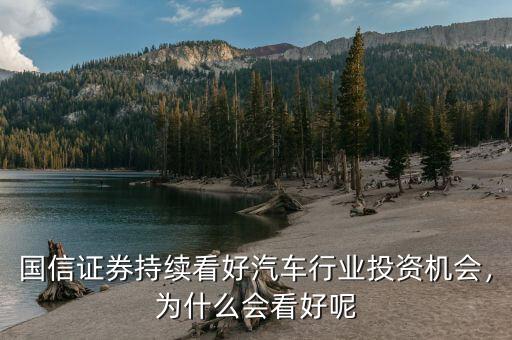 国信证券持续看好汽车行业投资机会，为什么会看好呢